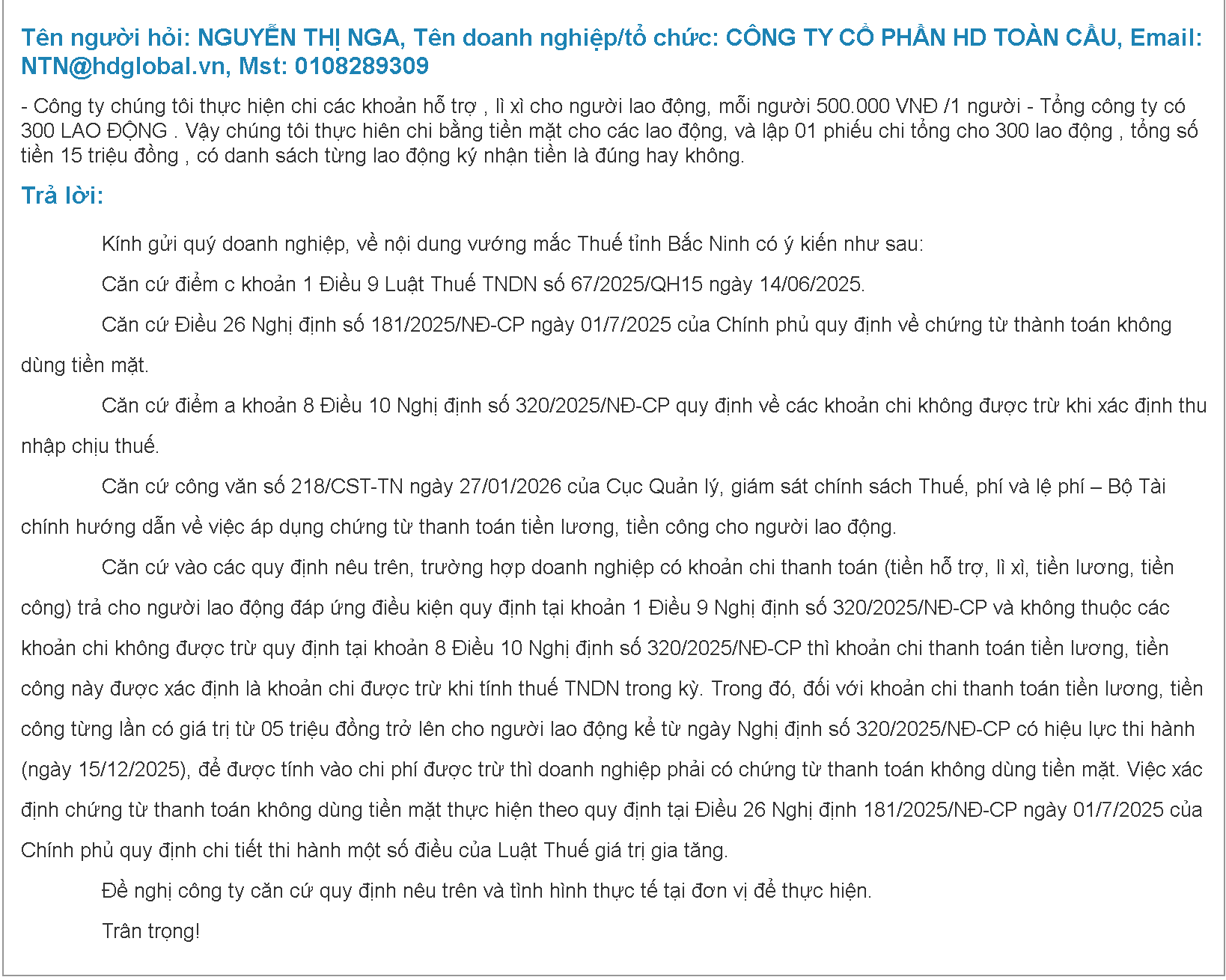 Tên người hỏi: NGUYỄN THỊ NGA, Tên doanh nghiệp/tổ chức: CÔNG TY CỔ PHẦN HD TOÀN CẦU, Email: NTN@hdglobal.vn, Mst: 0108289309

- Công ty chúng tôi thực hiện chi các khoản hỗ trợ , lì xì cho người lao động, mỗi người 500.000 VNĐ /1 người - Tổng công ty có 300 LAO ĐỘNG . Vậy chúng tôi thực hiên chi bằng tiền mặt cho các lao động, và lập 01 phiếu chi tổng cho 300 lao động , tổng số tiền 15 triệu đồng , có danh sách từng lao động ký nhận tiền là đúng hay không.

Trả lời:

Kính gửi quý doanh nghiệp, về nội dung vướng mắc Thuế tỉnh Bắc Ninh có ý kiến như sau:

Căn cứ điểm c khoản 1 Điều 9 Luật Thuế TNDN số 67/2025/QH15 ngày 14/06/2025.

Căn cứ Điều 26 Nghị định số 181/2025/NĐ-CP ngày 01/7/2025 của Chính phủ quy định về chứng từ thành toán không dùng tiền mặt.

Căn cứ điểm a khoản 8 Điều 10 Nghị định số 320/2025/NĐ-CP quy định về các khoản chi không được trừ khi xác định thu nhập chịu thuế.

Căn cứ công văn số 218/CST-TN ngày 27/01/2026 của Cục Quản lý, giám sát chính sách Thuế, phí và lệ phí – Bộ Tài chính hướng dẫn về việc áp dụng chứng từ thanh toán tiền lương, tiền công cho người lao động.

Căn cứ vào các quy định nêu trên, trường hợp doanh nghiệp có khoản chi thanh toán (tiền hỗ trợ, lì xì, tiền lương, tiền công) trả cho người lao động đáp ứng điều kiện quy định tại khoản 1 Điều 9 Nghị định số 320/2025/NĐ-CP và không thuộc các khoản chi không được trừ quy định tại khoản 8 Điều 10 Nghị định số 320/2025/NĐ-CP thì khoản chi thanh toán tiền lương, tiền công này được xác định là khoản chi được trừ khi tính thuế TNDN trong kỳ. Trong đó, đối với khoản chi thanh toán tiền lương, tiền công từng lần có giá trị từ 05 triệu đồng trở lên cho người lao động kể từ ngày Nghị định số 320/2025/NĐ-CP có hiệu lực thi hành (ngày 15/12/2025), để được tính vào chi phí được trừ thì doanh nghiệp phải có chứng từ thanh toán không dùng tiền mặt. Việc xác định chứng từ thanh toán không dùng tiền mặt thực hiện theo quy định tại Điều 26 Nghị định 181/2025/NĐ-CP ngày 01/7/2025 của Chính phủ quy định chi tiết thi hành một số điều của Luật Thuế giá trị gia tăng.

Đề nghị công ty căn cứ quy định nêu trên và tình hình thực tế tại đơn vị để thực hiện.

Trân trọng!